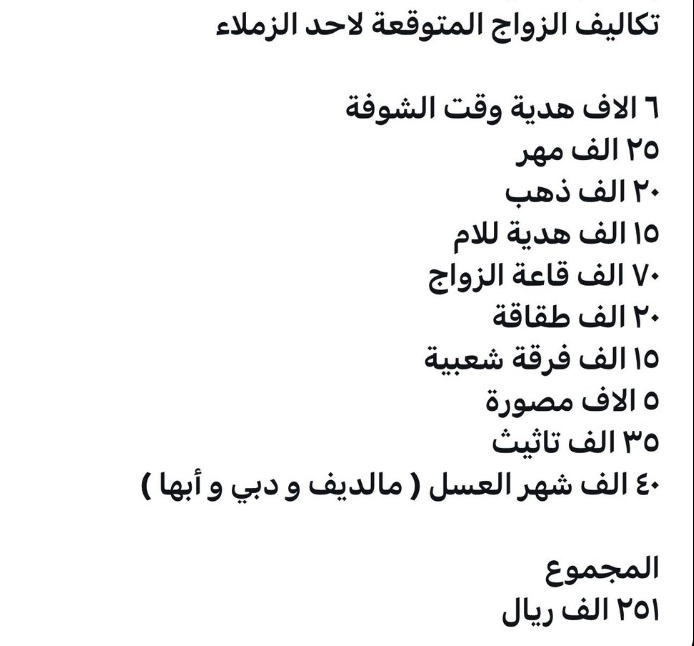 تكاليف الزواج المتوقعة لاحد الزملاء

٦ الاف هدية وقت الشوفة
٢٥ الف مهر
٢٠ الف ذهب
١٥ الف هدية للام
٧٠ الف قاعة الزواج
٢٠ الف طقاقة
١٥ الف فرقة شعبية
٥ الاف مصورة
٣٥ الف تاثيث
٤٠ الف شهر العسل ( مالديف و دبي و أبها )

المجموع
٢٥١ الف ريال